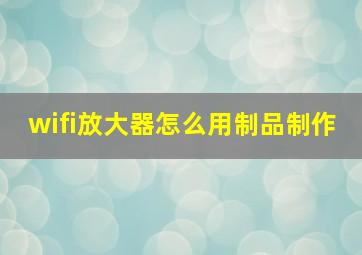 wifi放大器怎么用制品制作